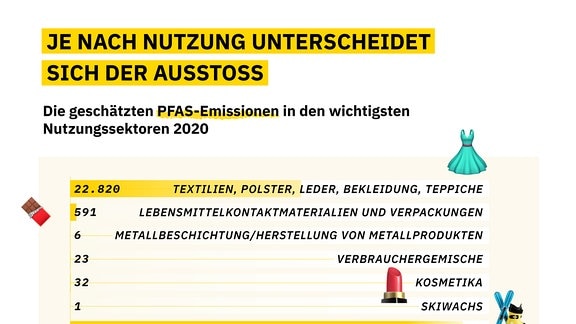 JE NACH NUTZUNG UNTERSCHEIDET SICH DER AUSSTOSS

Die geschätzten PFAS-Emissionen in den wichtigsten Nutzungssektoren 2020

22.820 TEXTILIEN, POLSTER, LEDER, BEKLEIDUNG, TEPPICHE
591 LEBENSMITTELKONTAKTMATERIALIEN UND VERPACKUNGEN
6 METALLBESCHICHTUNG/HERSTELLUNG VON METALLPRODUKTEN
23 VERBRAUCHERGEMISCHE
32 KOSMETIKA
1 SKIWACHS